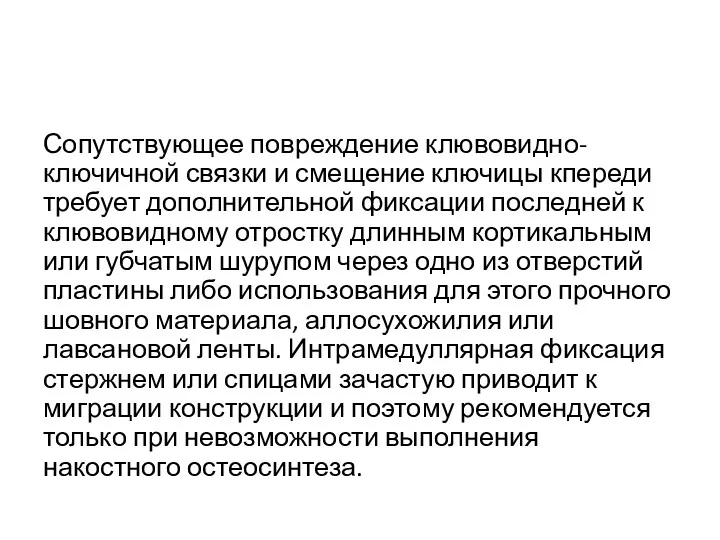 Сопутствующее повреждение клювовидно-ключичной связки и смещение ключицы кпереди требует дополнительной фиксации последней к клювовидному отростку длинным кортикальным или губчатым шурупом через одно из отверстий пластины либо использования для этого прочного шовного материала, аллосухожилия или лавсановой ленты. Интрамедуллярная фиксация стержнем или спицами зачастую приводит к миграции конструкции и поэтому рекомендуется только при невозможности выполнения накостного остеосинтеза.